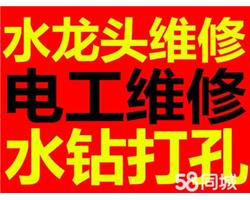 水龙头维修
电工维修
水钻打孔
58同城